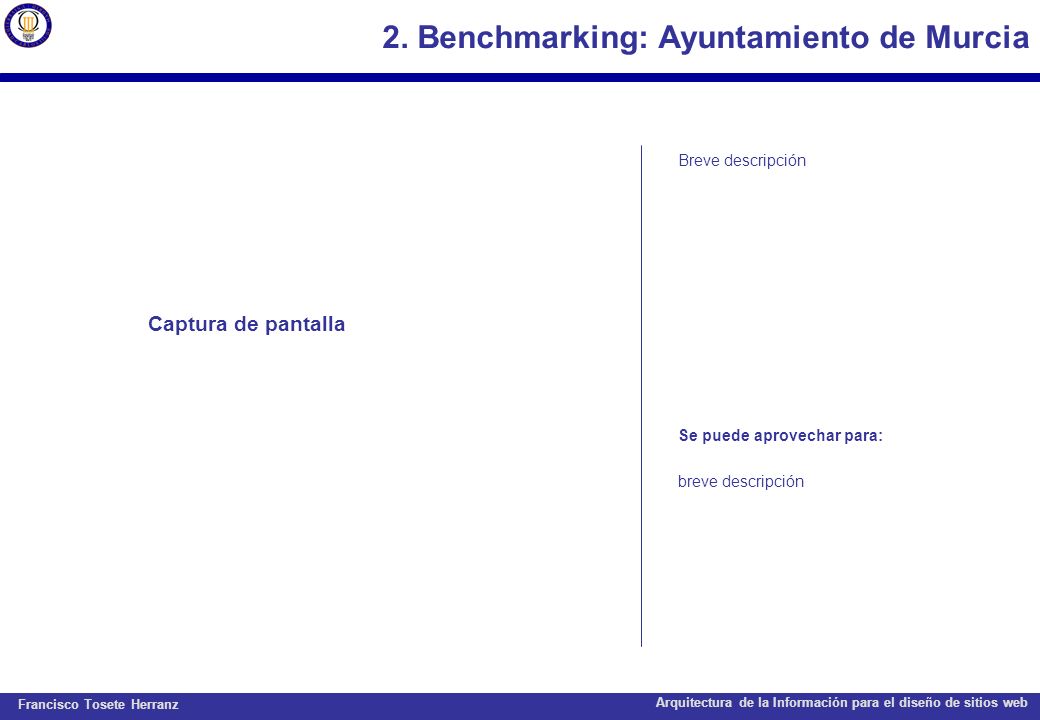 2. Benchmarking: Ayuntamiento de Murcia

Captura de pantalla

Breve descripción

Se puede aprovechar para:

breve descripción

Francisco Tosete Herranz

Arquitectura de la Información para el diseño de sitios web